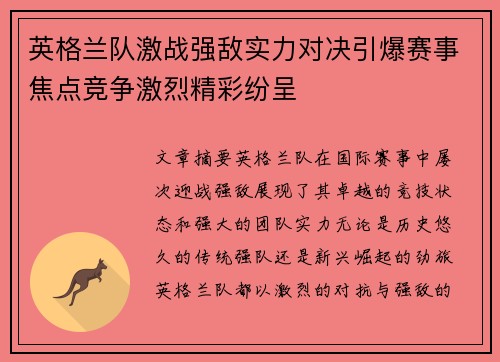 英格兰队激战强敌实力对决引爆赛事焦点竞争激烈精彩纷呈

文章摘要英格兰队在国际赛事中屡次迎战强敌展现了其卓越的竞技状态和强大的团队实力无论是历史悠久的传统强队还是新兴崛起的劲旅英格兰队都以激烈的对抗与强敌的